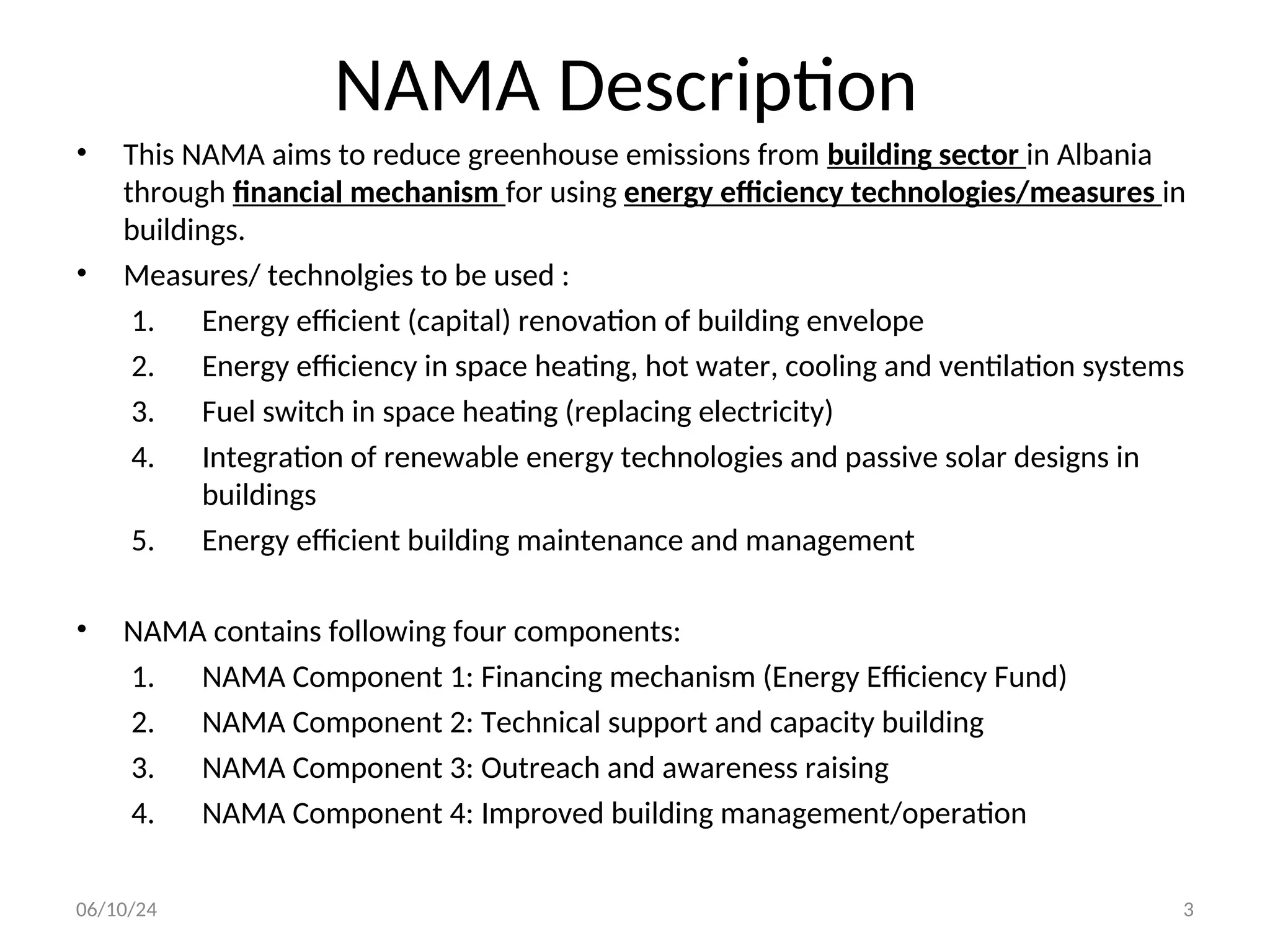 NAMA Description

• This NAMA aims to reduce greenhouse emissions from building sector in Albania through financial mechanism for using energy efficiency technologies/measures in buildings.

• Measures/ technolgies to be used :

1. Energy efficient (capital) renovation of building envelope
2. Energy efficiency in space heating, hot water, cooling and ventilation systems
3. Fuel switch in space heating (replacing electricity)
4. Integration of renewable energy technologies and passive solar designs in buildings
5. Energy efficient building maintenance and management

• NAMA contains following four components:

1. NAMA Component 1: Financing mechanism (Energy Efficiency Fund)
2. NAMA Component 2: Technical support and capacity building
3. NAMA Component 3: Outreach and awareness raising
4. NAMA Component 4: Improved building management/operation

06/10/24

3